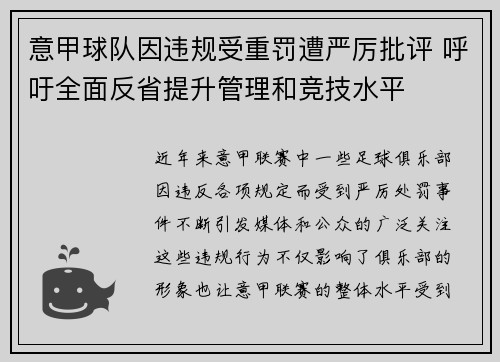 意甲球队因违规受重罚遭严厉批评 呼吁全面反省提升管理和竞技水平

近年来意甲联赛中一些足球俱乐部因违反各项规定而受到严厉处罚事件不断引发媒体和公众的广泛关注这些违规行为不仅影响了俱乐部的形象也让意甲联赛的整体水平受到